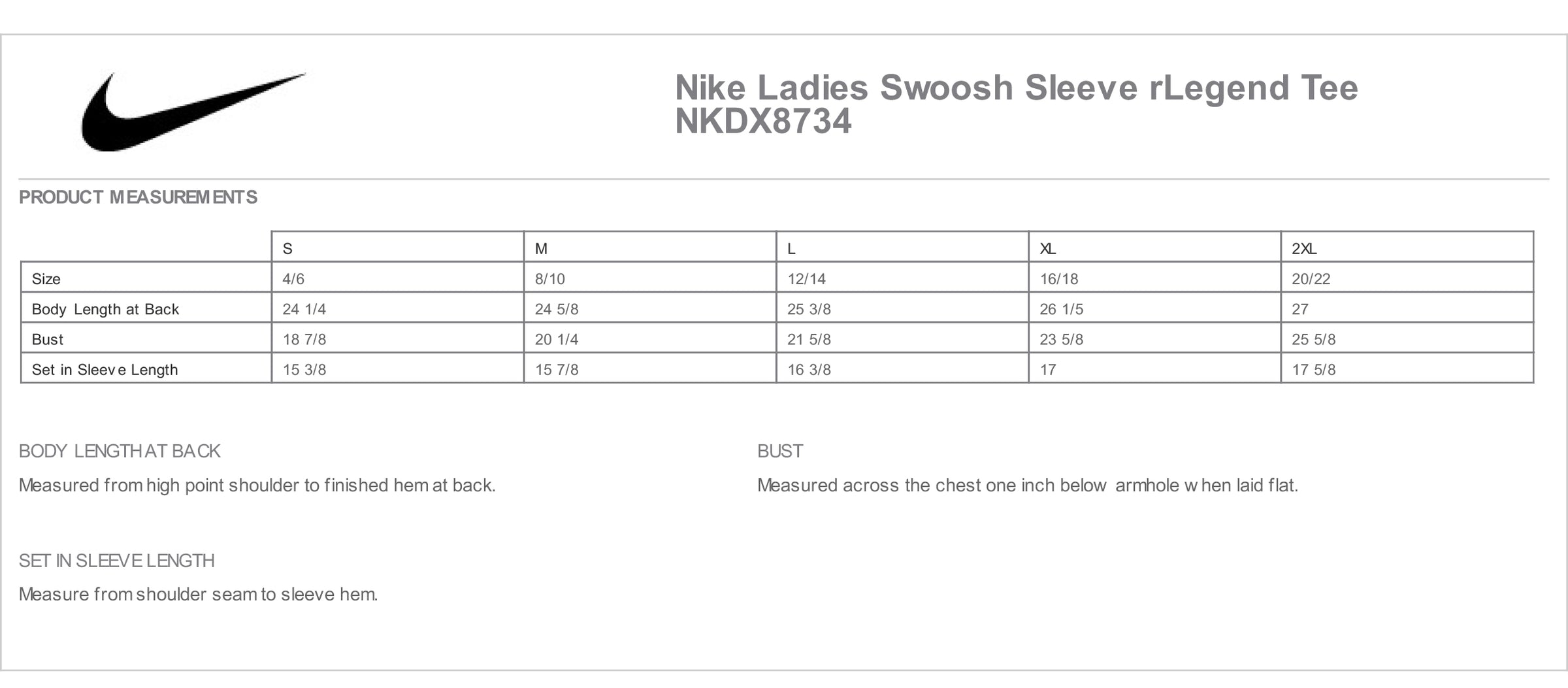 Nike Ladies Swoosh Sleeve rLegend Tee
NKDX8734

PRODUCT MEASUREMENTS

| | S | M | L | XL | 2XL |
|---|---|---|---|---|---|
| Size | 4/6 | 8/10 | 12/14 | 16/18 | 20/22 |
| Body Length at Back | 24 1/4 | 24 5/8 | 25 3/8 | 26 1/5 | 27 |
| Bust | 18 7/8 | 20 1/4 | 21 5/8 | 23 5/8 | 25 5/8 |
| Set in Sleeve Length | 15 3/8 | 15 7/8 | 16 3/8 | 17 | 17 5/8 |

BODY LENGTH AT BACK

Measured from high point shoulder to finished hem at back.

SET IN SLEEVE LENGTH

Measure from shoulder seam to sleeve hem.

BUST

Measured across the chest one inch below armhole when laid flat.